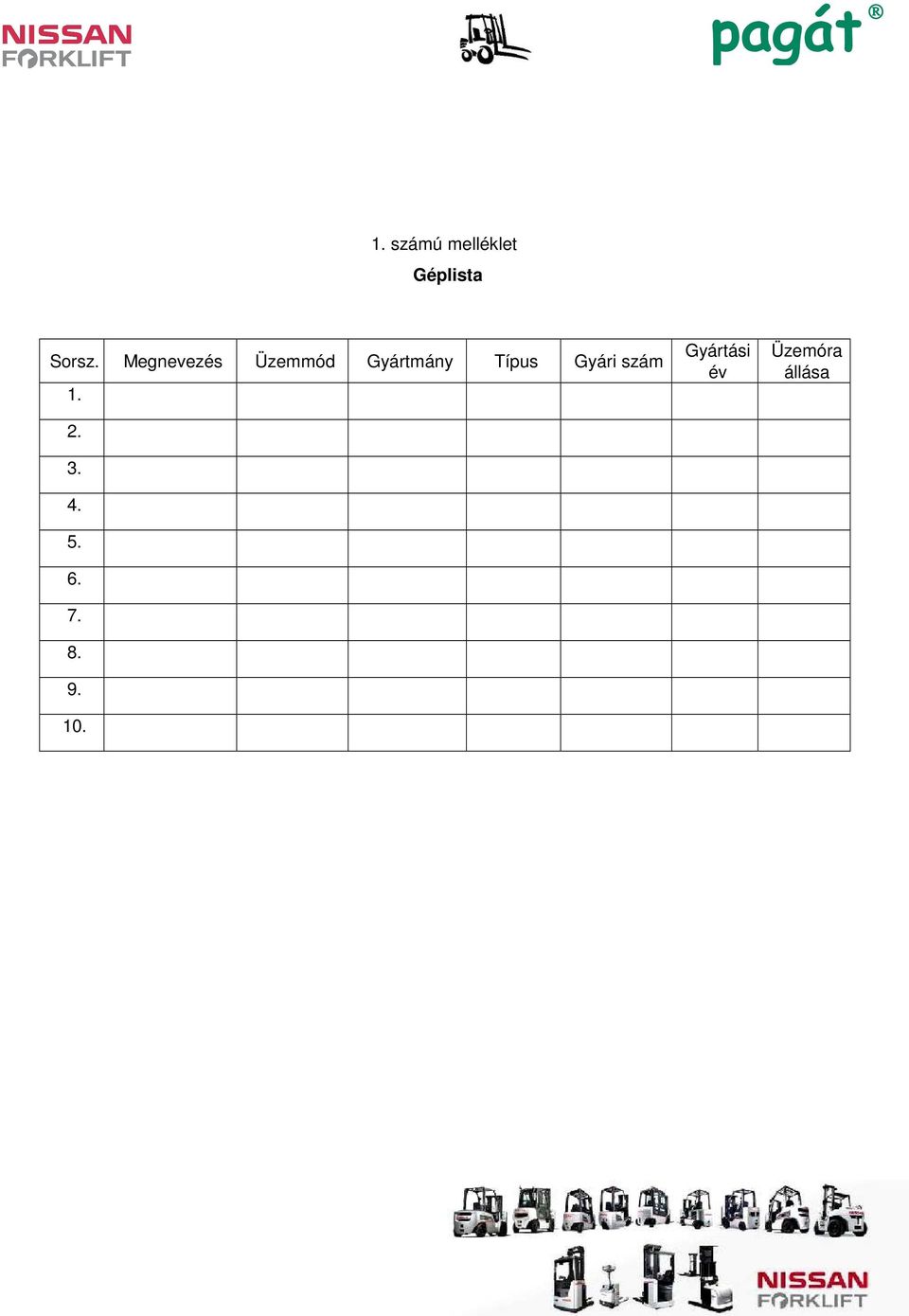 NISSAN
FORKLIFT

pagát®

1. számú melléklet

Géplista

| Sorsz. | Megnevezés | Üzemmód | Gyártmány | Típus | Gyári szám | Gyártási év | Üzemóra állása |
|---|---|---|---|---|---|---|---|
| 1. | | | | | | | |
| 2. | | | | | | | |
| 3. | | | | | | | |
| 4. | | | | | | | |
| 5. | | | | | | | |
| 6. | | | | | | | |
| 7. | | | | | | | |
| 8. | | | | | | | |
| 9. | | | | | | | |
| 10. | | | | | | | |

NISSAN
FORKLIFT